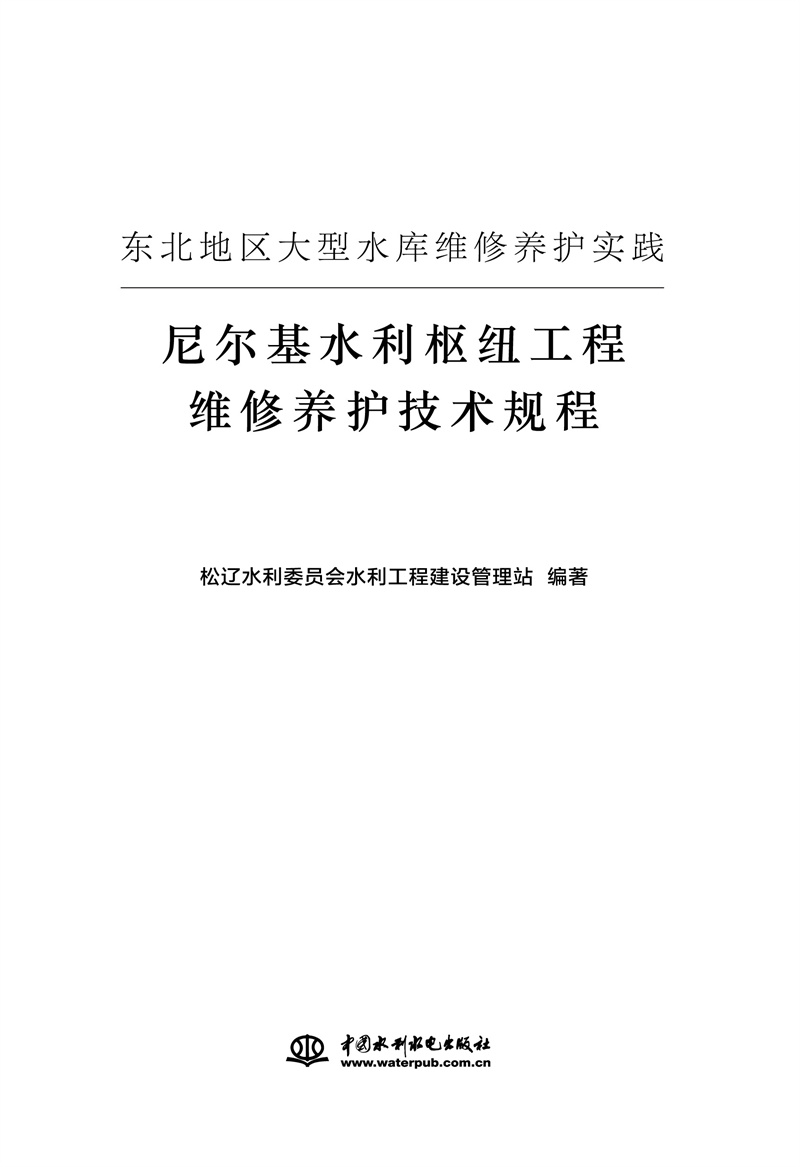 东北地区大型水库维修养护实践

尼尔基水利枢纽工程
维修养护技术规程

松辽水利委员会水利工程建设管理站 编著

中国水利水电出版社
www.waterpub.com.cn